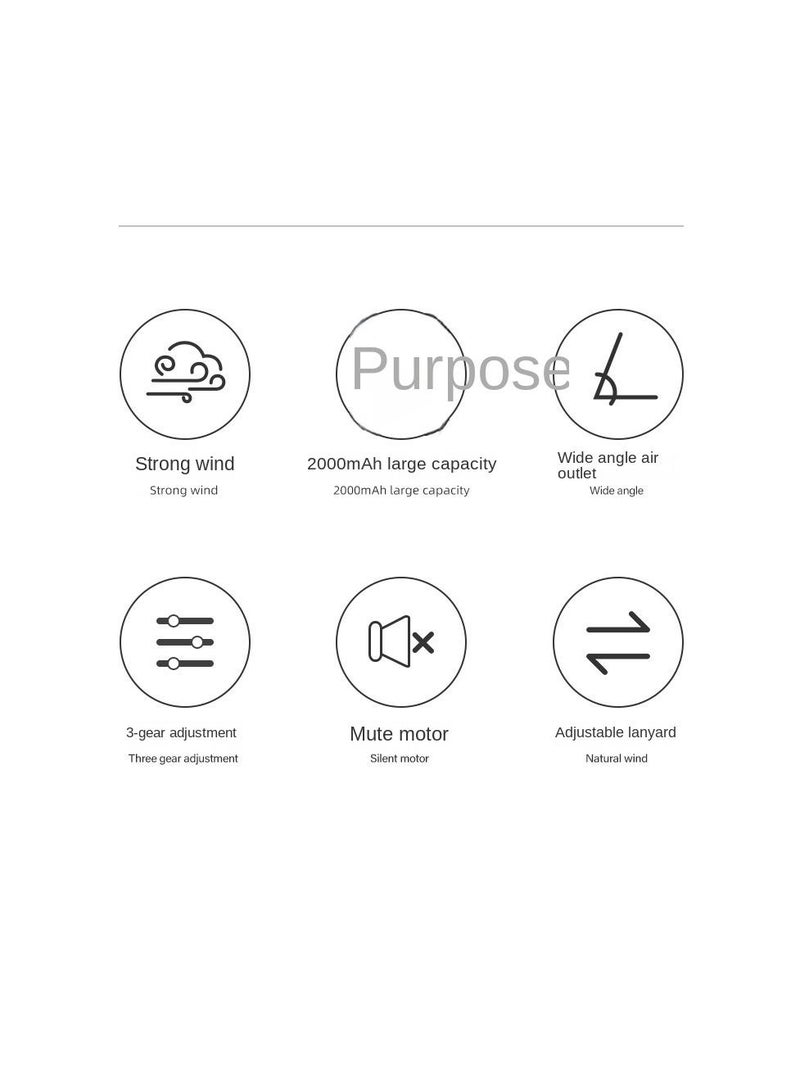 Purpose

Strong wind
Strong wind

2000mAh large capacity
2000mAh large capacity

Wide angle air outlet
Wide angle

3-gear adjustment
Three gear adjustment

Mute motor
Silent motor

Adjustable lanyard
Natural wind